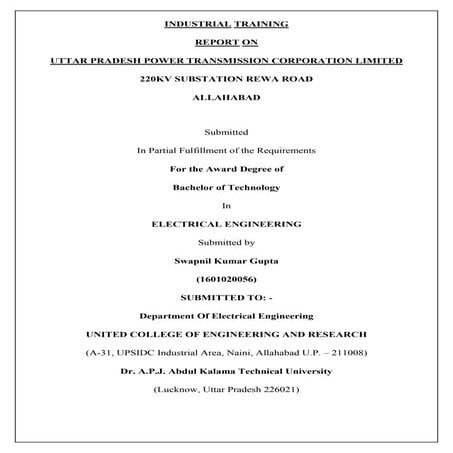 INDUSTRIAL TRAINING

REPORT ON

UTTAR PRADESH POWER TRANSMISSION CORPORATION LIMITED

220KV SUBSTATION REWA ROAD

ALLAHABAD

Submitted

In Partial Fulfillment of the Requirements

For the Award Degree of

Bachelor of Technology

In

ELECTRICAL ENGINEERING

Submitted by

Swapnil Kumar Gupta

(1601020056)

SUBMITTED TO: -

Department Of Electrical Engineering

UNITED COLLEGE OF ENGINEERING AND RESEARCH

(A-31, UPSIDC Industrial Area, Naini, Allahabad U.P. – 211008)

Dr. A.P.J. Abdul Kalama Technical University

(Lucknow, Uttar Pradesh 226021)